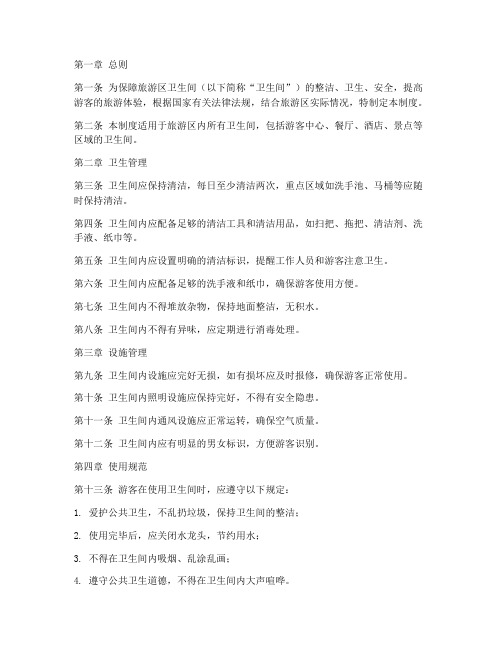 第一章 总则

第一条 为保障旅游区卫生间（以下简称“卫生间”）的整洁、卫生、安全，提高游客的旅游体验，根据国家有关法律法规，结合旅游区实际情况，特制定本制度。

第二条 本制度适用于旅游区内所有卫生间，包括游客中心、餐厅、酒店、景点等区域的卫生间。

第二章 卫生管理

第三条 卫生间应保持清洁，每日至少清洁两次，重点区域如洗手池、马桶等应随时保持清洁。

第四条 卫生间内应配备足够的清洁工具和清洁用品，如扫把、拖把、清洁剂、洗手液、纸巾等。

第五条 卫生间内应设置明确的清洁标识，提醒工作人员和游客注意卫生。

第六条 卫生间内应配备足够的洗手液和纸巾，确保游客使用方便。

第七条 卫生间内不得堆放杂物，保持地面整洁，无积水。

第八条 卫生间内不得有异味，应定期进行消毒处理。

第三章 设施管理

第九条 卫生间内设施应完好无损，如有损坏应及时报修，确保游客正常使用。

第十条 卫生间内照明设施应保持完好，不得有安全隐患。

第十一条 卫生间内通风设施应正常运转，确保空气质量。

第十二条 卫生间内应有明显的男女标识，方便游客识别。

第四章 使用规范

第十三条 游客在使用卫生间时，应遵守以下规定：

1. 爱护公共卫生，不乱扔垃圾，保持卫生间的整洁；

2. 使用完毕后，应关闭水龙头，节约用水；

3. 不得在卫生间内吸烟、乱涂乱画；

4. 遵守公共卫生道德，不得在卫生间内大声喧哗。